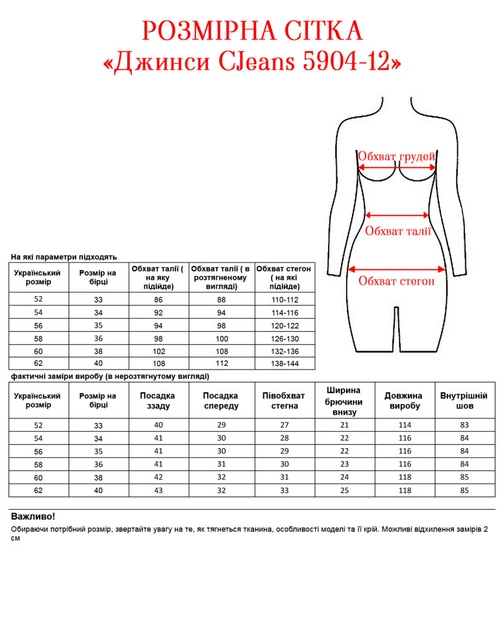 РОЗМІРНА СІТКА
«Джинси CJeans 5904-12»

Обхват грудей
Обхват талії
Обхват стегон

На які параметри підходять

| Український розмір | Розмір на бірці | Обхват талії ( на яку підійде) | Обхват талії ( в розтягненому вигляді) | Обхват стегон ( на які підійде) |
|---|---|---|---|---|
| 52 | 33 | 86 | 88 | 110-112 |
| 54 | 34 | 92 | 94 | 114-116 |
| 56 | 35 | 94 | 98 | 120-122 |
| 58 | 36 | 98 | 100 | 126-130 |
| 60 | 38 | 102 | 108 | 132-136 |
| 62 | 40 | 108 | 112 | 138-144 |

фактичні заміри виробу (в нерозтягнутому вигляді)

| Український розмір | Розмір на бірці | Посадка ззаду | Посадка спереду | Півобхват стегна | Ширина брючини внизу | Довжина виробу | Внутрішній шов |
|---|---|---|---|---|---|---|---|
| 52 | 33 | 40 | 29 | 27 | 21 | 114 | 83 |
| 54 | 34 | 41 | 30 | 28 | 22 | 116 | 84 |
| 56 | 35 | 41 | 30 | 29 | 22 | 116 | 84 |
| 58 | 36 | 41 | 31 | 30 | 23 | 116 | 84 |
| 60 | 38 | 42 | 32 | 31 | 24 | 118 | 85 |
| 62 | 40 | 43 | 32 | 33 | 25 | 118 | 85 |

Важливо!
Обираючи потрібний розмір, звертайте увагу на те, як тягнеться тканина, особливості моделі та її крій. Можливі відхилення замірів 2 см